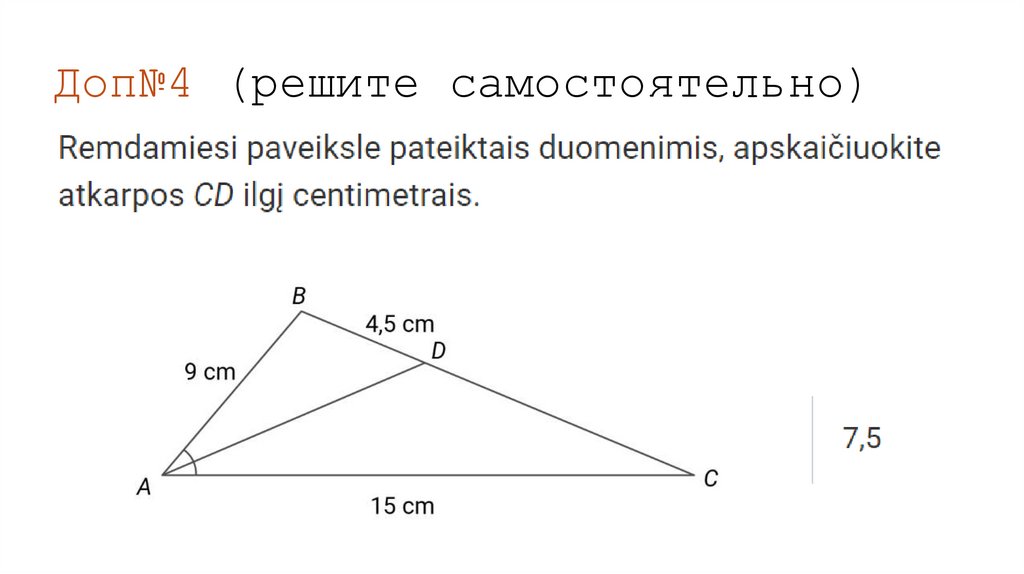 Доп№4 (решите самостоятельно)

Remdamiesi paveiksle pateiktais duomenimis, apskaičiuokite atkarpos $CD$ ilgį centimetrais.

B

4,5 cm

D

9 cm

A

C

15 cm

7,5